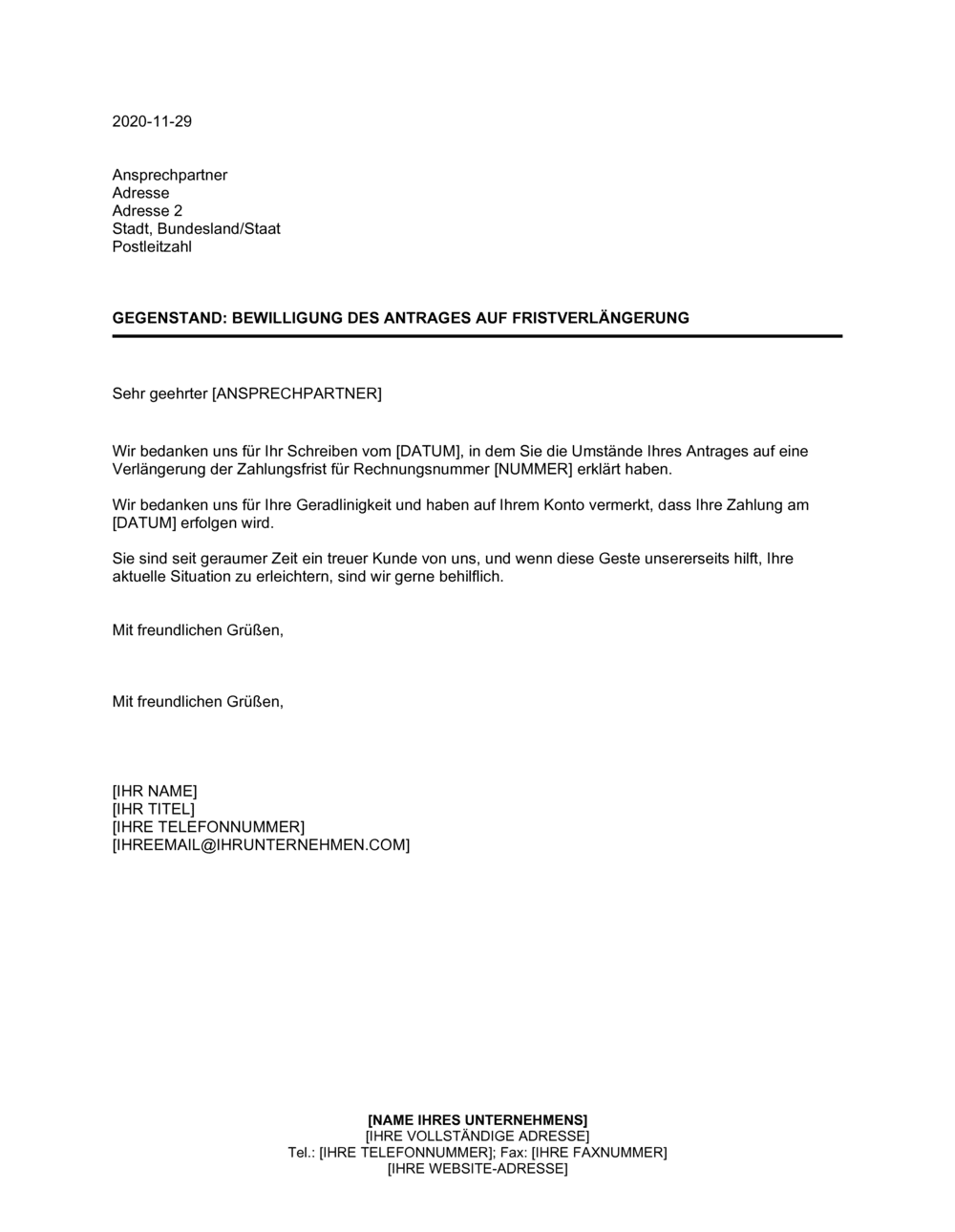 2020-11-29

Ansprechpartner
Adresse
Adresse 2
Stadt, Bundesland/Staat
Postleitzahl

GEGENSTAND: BEWILLIGUNG DES ANTRAGES AUF FRISTVERLÄNGERUNG

Sehr geehrter [ANSPRECHPARTNER]

Wir bedanken uns für Ihr Schreiben vom [DATUM], in dem Sie die Umstände Ihres Antrages auf eine Verlängerung der Zahlungsfrist für Rechnungsnummer [NUMMER] erklärt haben.

Wir bedanken uns für Ihre Geradlinigkeit und haben auf Ihrem Konto vermerkt, dass Ihre Zahlung am [DATUM] erfolgen wird.

Sie sind seit geraumer Zeit ein treuer Kunde von uns, und wenn diese Geste unsererseits hilft, Ihre aktuelle Situation zu erleichtern, sind wir gerne behilflich.

Mit freundlichen Grüßen,

Mit freundlichen Grüßen,

[IHR NAME]
[IHR TITEL]
[IHRE TELEFONNUMMER]
[IHREEMAIL@IHRUNTERNEHMEN.COM]

[NAME IHRES UNTERNEHMENS]
[IHRE VOLLSTÄNDIGE ADRESSE]
Tel.: [IHRE TELEFONNUMMER]; Fax: [IHRE FAXNUMMER]
[IHRE WEBSITE-ADRESSE]